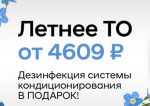 Летнее ТО
от 4609 ₽

Дезинфекция системы кондиционирования В ПОДАРОК!